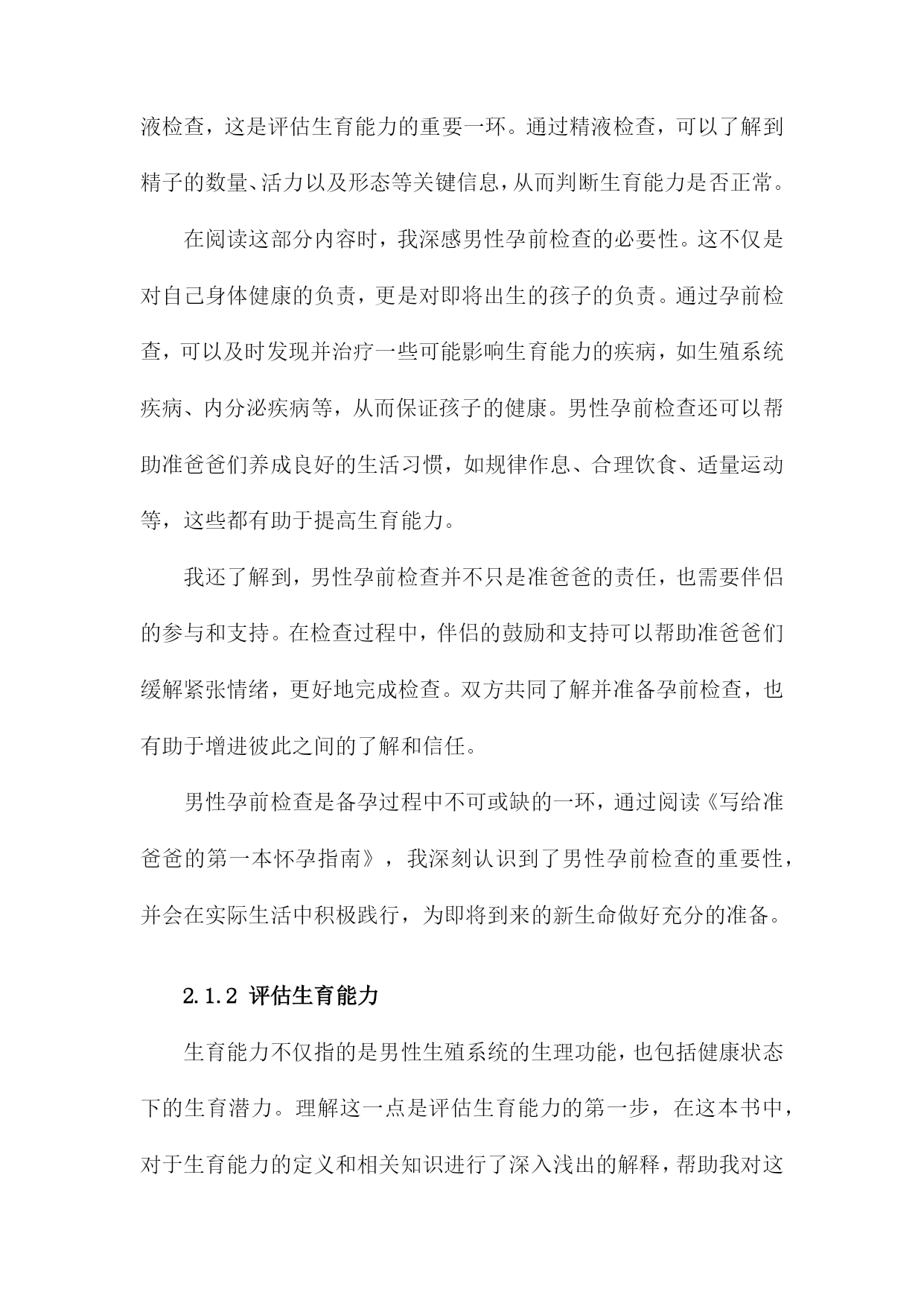 液检查，这是评估生育能力的重要一环。通过精液检查，可以了解到精子的数量、活力以及形态等关键信息，从而判断生育能力是否正常。

在阅读这部分内容时，我深感男性孕前检查的必要性。这不仅是对自己身体健康的负责，更是对即将出生的孩子的负责。通过孕前检查，可以及时发现并治疗一些可能影响生育能力的疾病，如生殖系统疾病、内分泌疾病等，从而保证孩子的健康。男性孕前检查还可以帮助准爸爸们养成良好的生活习惯，如规律作息、合理饮食、适量运动等，这些都有助于提高生育能力。

我还了解到，男性孕前检查并不只是准爸爸的责任，也需要伴侣的参与和支持。在检查过程中，伴侣的鼓励和支持可以帮助准爸爸们缓解紧张情绪，更好地完成检查。双方共同了解并准备孕前检查，也有助于增进彼此之间的了解和信任。

男性孕前检查是备孕过程中不可或缺的一环，通过阅读《写给准爸爸的第一本怀孕指南》，我深刻认识到了男性孕前检查的重要性，并会在实际生活中积极践行，为即将到来的新生命做好充分的准备。

2.1.2 评估生育能力

生育能力不仅指的是男性生殖系统的生理功能，也包括健康状态下的生育潜力。理解这一点是评估生育能力的第一步，在这本书中，对于生育能力的定义和相关知识进行了深入浅出的解释，帮助我对这